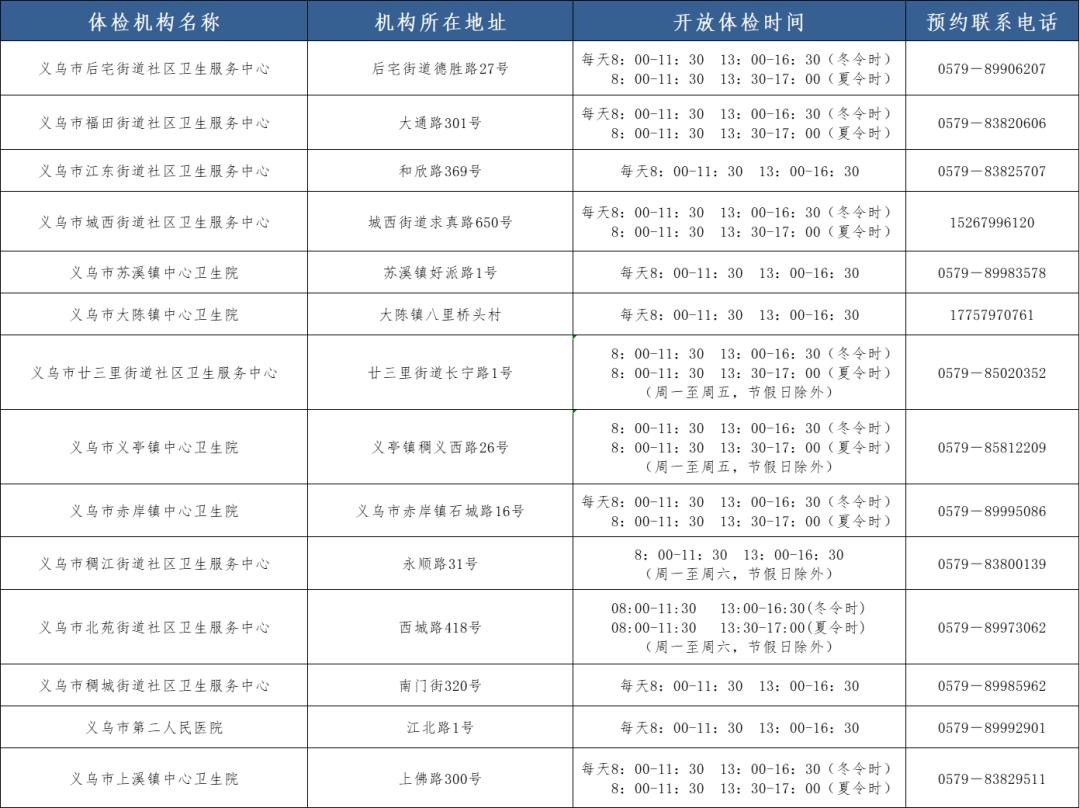 | 体检机构名称 | 机构所在地址 | 开放体检时间 | 预约联系电话 |
|---|---|---|---|
| 义乌市后宅街道社区卫生服务中心 | 后宅街道德胜路27号 | 每天8：00-11：30 13：00-16：30（冬令时） 8：00-11：30 13：30-17：00（夏令时） | 0579－89906207 |
| 义乌市福田街道社区卫生服务中心 | 大通路301号 | 每天8：00-11：30 13：00-16：30（冬令时） 8：00-11：30 13：30-17：00（夏令时） | 0579－83820606 |
| 义乌市江东街道社区卫生服务中心 | 和欣路369号 | 每天8：00-11：30 13：00-16：30 | 0579－83825707 |
| 义乌市城西街道社区卫生服务中心 | 城西街道求真路650号 | 每天8：00-11：30 13：00-16：30（冬令时） 8：00-11：30 13：30-17：00（夏令时） | 15267996120 |
| 义乌市苏溪镇中心卫生院 | 苏溪镇好派路1号 | 每天8：00-11：30 13：00-16：30 | 0579－89983578 |
| 义乌市大陈镇中心卫生院 | 大陈镇八里桥头村 | 每天8：00-11：30 13：00-16：30 | 17757970761 |
| 义乌市廿三里街道社区卫生服务中心 | 廿三里街道长宁路1号 | 8：00-11：30 13：00-16：30（冬令时） 8：00-11：30 13：30-17：00（夏令时） （周一至周五，节假日除外） | 0579－85020352 |
| 义乌市义亭镇中心卫生院 | 义亭镇稠义西路26号 | 8：00-11：30 13：00-16：30（冬令时） 8：00-11：30 13：30-17：00（夏令时） （周一至周五，节假日除外） | 0579－85812209 |
| 义乌市赤岸镇中心卫生院 | 义乌市赤岸镇石城路16号 | 每天8：00-11：30 13：00-16：30（冬令时） 8：00-11：30 13：30-17：00（夏令时） | 0579－89995086 |
| 义乌市稠江街道社区卫生服务中心 | 永顺路31号 | 8：00-11：30 13：00-16：30 （周一至周六，节假日除外） | 0579－83800139 |
| 义乌市北苑街道社区卫生服务中心 | 西城路418号 | 08:00-11:30 13:00-16:30(冬令时) 08:00-11:30 13:30-17:00(夏令时) （周一至周六，节假日除外） | 0579－89973062 |
| 义乌市稠城街道社区卫生服务中心 | 南门街320号 | 每天8：00-11：30 13：00-16：30 | 0579－89985962 |
| 义乌市第二人民医院 | 江北路1号 | 每天8：00-11：30 13：00-16：30 | 0579－89992901 |
| 义乌市上溪镇中心卫生院 | 上佛路300号 | 每天8：00-11：30 13：00-16：30（冬令时） 8：00-11：30 13：30-17：00（夏令时） | 0579－83829511 |